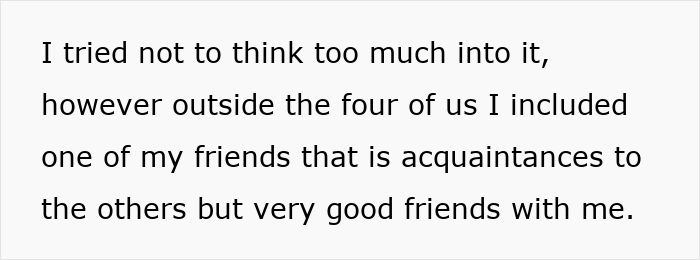 I tried not to think too much into it, however outside the four of us I included one of my friends that is acquaintances to the others but very good friends with me.